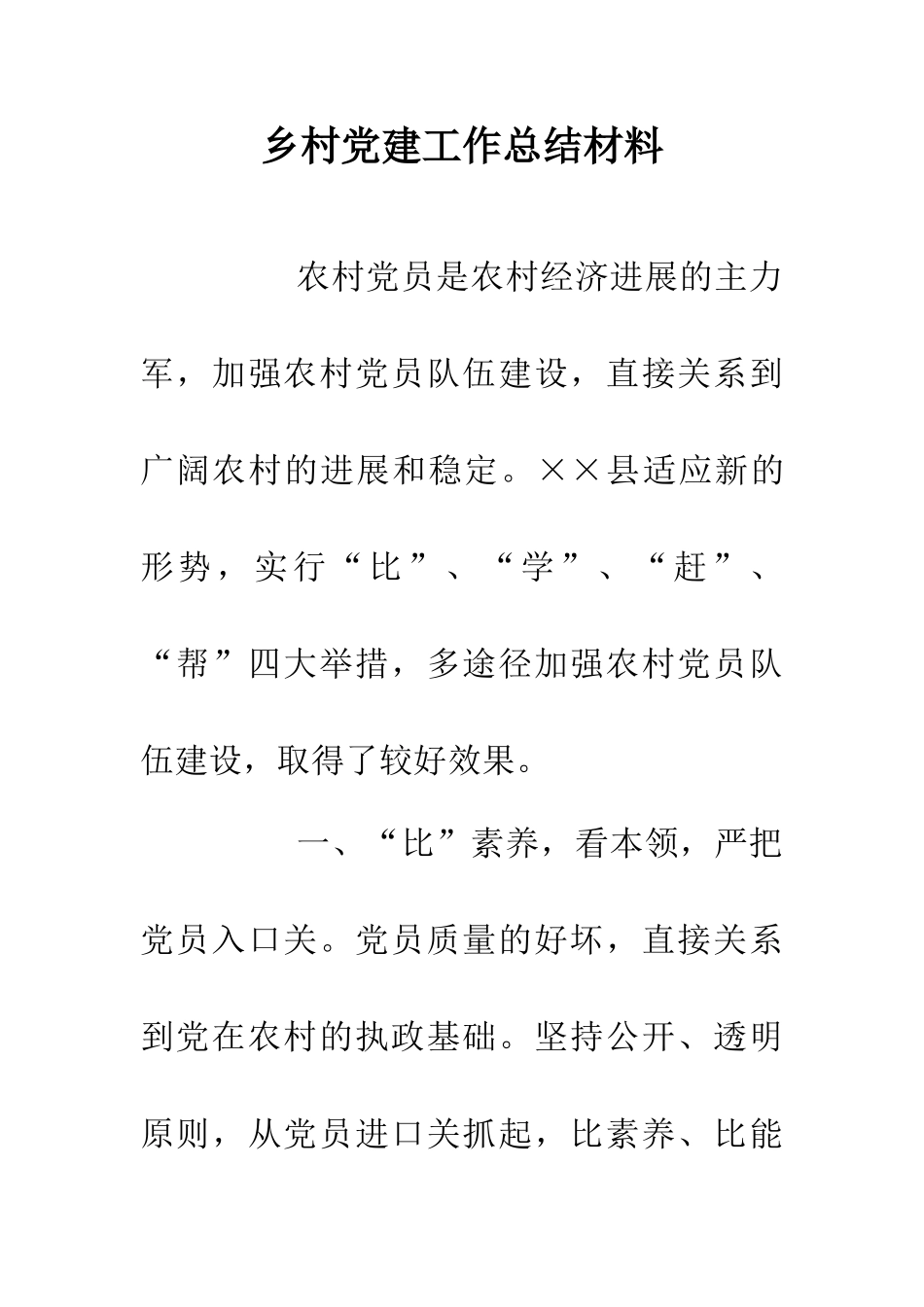 乡村党建工作总结材料

农村党员是农村经济进展的主力军，加强农村党员队伍建设，直接关系到广阔农村的进展和稳定。××县适应新的形势，实行“比”、“学”、“赶”、“帮”四大举措，多途径加强农村党员队伍建设，取得了较好效果。

一、“比”素养，看本领，严把党员入口关。党员质量的好坏，直接关系到党在农村的执政基础。坚持公开、透明原则，从党员进口关抓起，比素养、比能